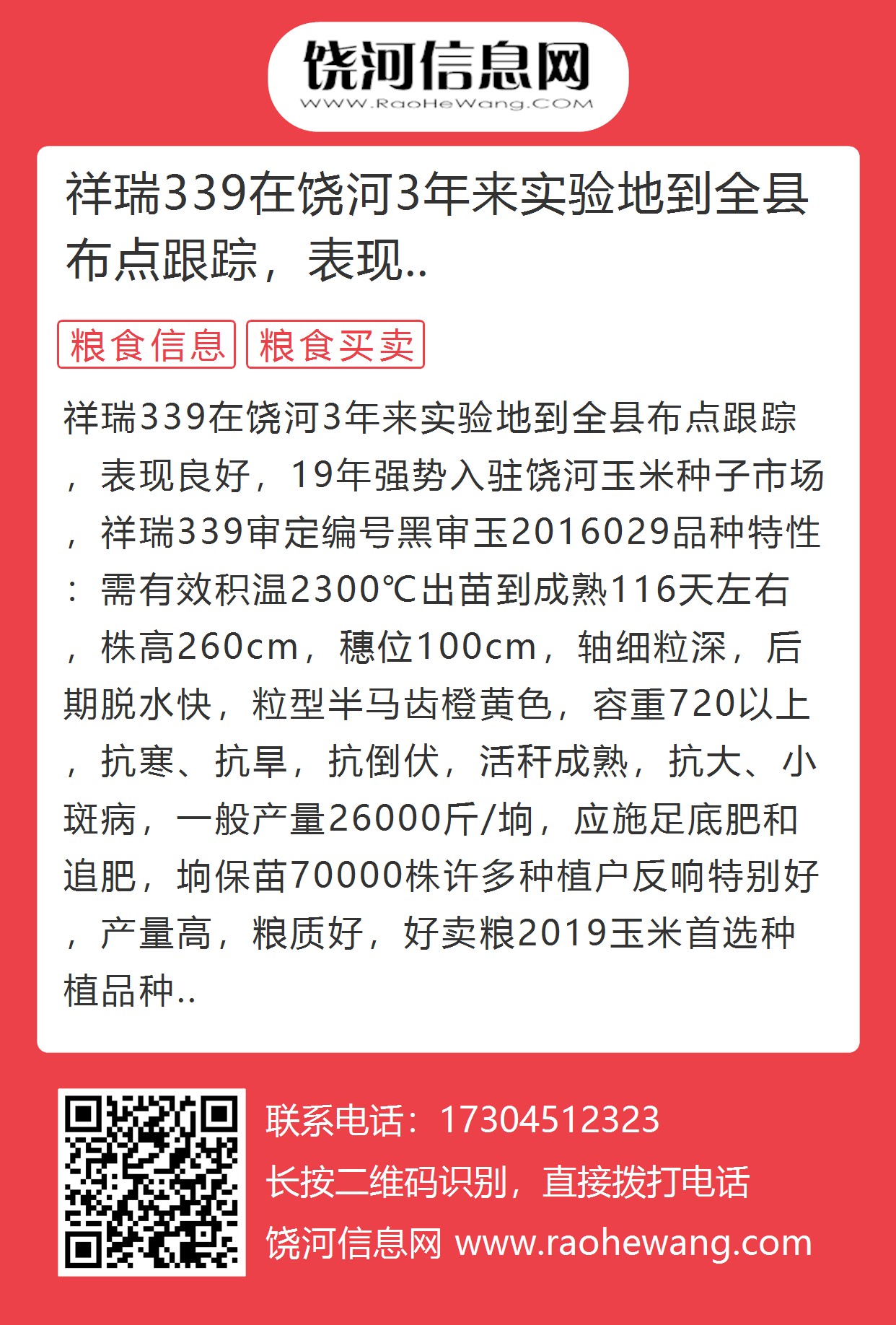 饶河信息网
WWW.RaoHeWang.COM

祥瑞339在饶河3年来实验地到全县布点跟踪，表现..

粮食信息 粮食买卖

祥瑞339在饶河3年来实验地到全县布点跟踪，表现良好，19年强势入驻饶河玉米种子市场，祥瑞339审定编号黑审玉2016029品种特性：需有效积温2300℃出苗到成熟116天左右，株高260cm，穗位100cm，轴细粒深，后期脱水快，粒型半马齿橙黄色，容重720以上，抗寒、抗旱，抗倒伏，活秆成熟，抗大、小斑病，一般产量26000斤/垧，应施足底肥和追肥，垧保苗70000株许多种植户反响特别好，产量高，粮质好，好卖粮2019玉米首选种植品种..

联系电话：17304512323
长按二维码识别，直接拨打电话
饶河信息网 www.raohewang.com